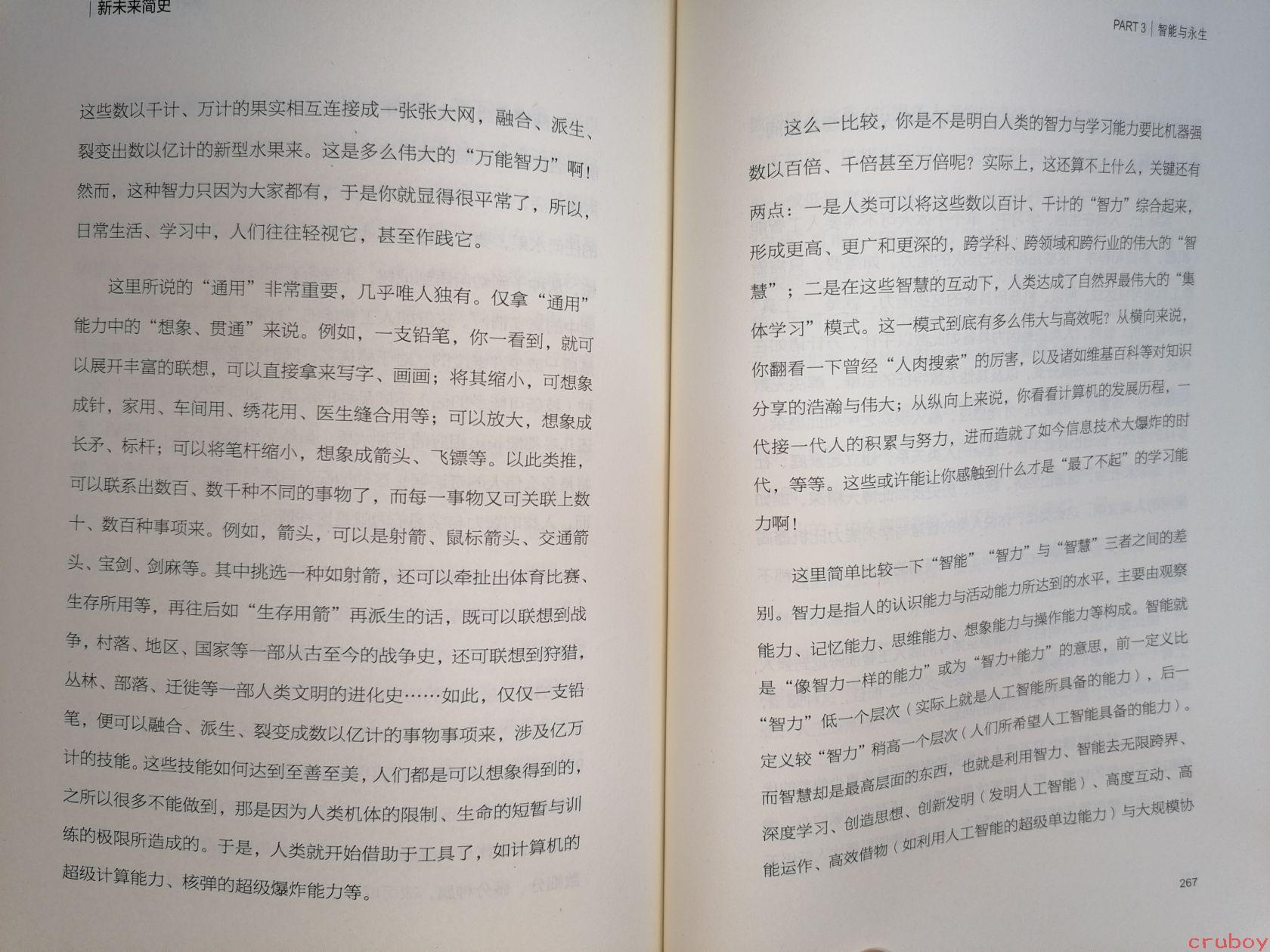 新未来简史

这些数以千计、万计的果实相互连接成一张张大网，融合、派生、裂变出数以亿计的新型水果来。这是多么伟大的“万能智力”啊！然而，这种智力只因为大家都有，于是你就显得很平常了，所以，日常生活、学习中，人们往往轻视它，甚至作践它。

这里所说的“通用”非常重要，几乎唯人独有。仅拿“通用”能力中的“想象、贯通”来说。例如，一支铅笔，你一看到，就可以展开丰富的联想，可以直接拿来写字、画画；将其缩小，可想象成针，家用、车间用、绣花用、医生缝合用等；可以放大，想象成长矛、标杆；可以将笔杆缩小，想象成箭头、飞镖等。以此类推，可以联系出数百、数千种不同的事物了，而每一事物又可关联上数十、数百种事项来。例如，箭头，可以是射箭、鼠标箭头、交通箭头、宝剑、剑麻等。其中挑选一种如射箭，还可以牵扯出体育比赛、生存所用等，再往后如“生存用箭”再派生的话，既可以联想到战争，村落、地区、国家等一部从古至今的战争史，还可联想到狩猎，丛林、部落、迁徙等一部人类文明的进化史……如此，仅仅一支铅笔，便可以融合、派生、裂变成数以亿计的事物事项来，涉及亿万计的技能。这些技能如何达到至善至美，人们都是可以想象得到的，之所以很多不能做到，那是因为人类机体的限制、生命的短暂与训练的极限所造成的。于是，人类就开始借助于工具了，如计算机的超级计算能力、核弹的超级爆炸能力等。

PART 3 | 智能与永生

这么一比较，你是不是明白人类的智力与学习能力要比机器强数以百倍、千倍甚至万倍呢？实际上，这还算不上什么，关键还有两点：一是人类可以将这些数以百计、千计的“智力”综合起来，形成更高、更广和更深的，跨学科、跨领域和跨行业的伟大的“智慧”；二是在这些智慧的互动下，人类达成了自然界最伟大的“集体学习”模式。这一模式到底有多么伟大与高效呢？从横向来说，你翻看一下曾经“人肉搜索”的厉害，以及诸如维基百科等对知识分享的浩瀚与伟大；从纵向上来说，你看看计算机的发展历程，一代接一代人的积累与努力，进而造就了如今信息技术大爆炸的时代，等等。这些或许能让你感触到什么才是“最了不起”的学习能力啊！

这里简单比较一下“智能”“智力”与“智慧”三者之间的差别。智力是指人的认识能力与活动能力所达到的水平，主要由观察能力、记忆能力、思维能力、想象能力与操作能力等构成。智能就是“像智力一样的能力”或为“智力+能力”的意思，前一定义比“智力”低一个层次（实际上就是人工智能所具备的能力），后一定义较“智力”稍高一个层次（人们所希望人工智能具备的能力）。而智慧却是最高层面的东西，也就是利用智力、智能去无限跨界、深度学习、创造思想、创新发明（发明人工智能）、高度互动、高能运作、高效借物（如利用人工智能的超级单边能力）与大规模协

267

cruboy